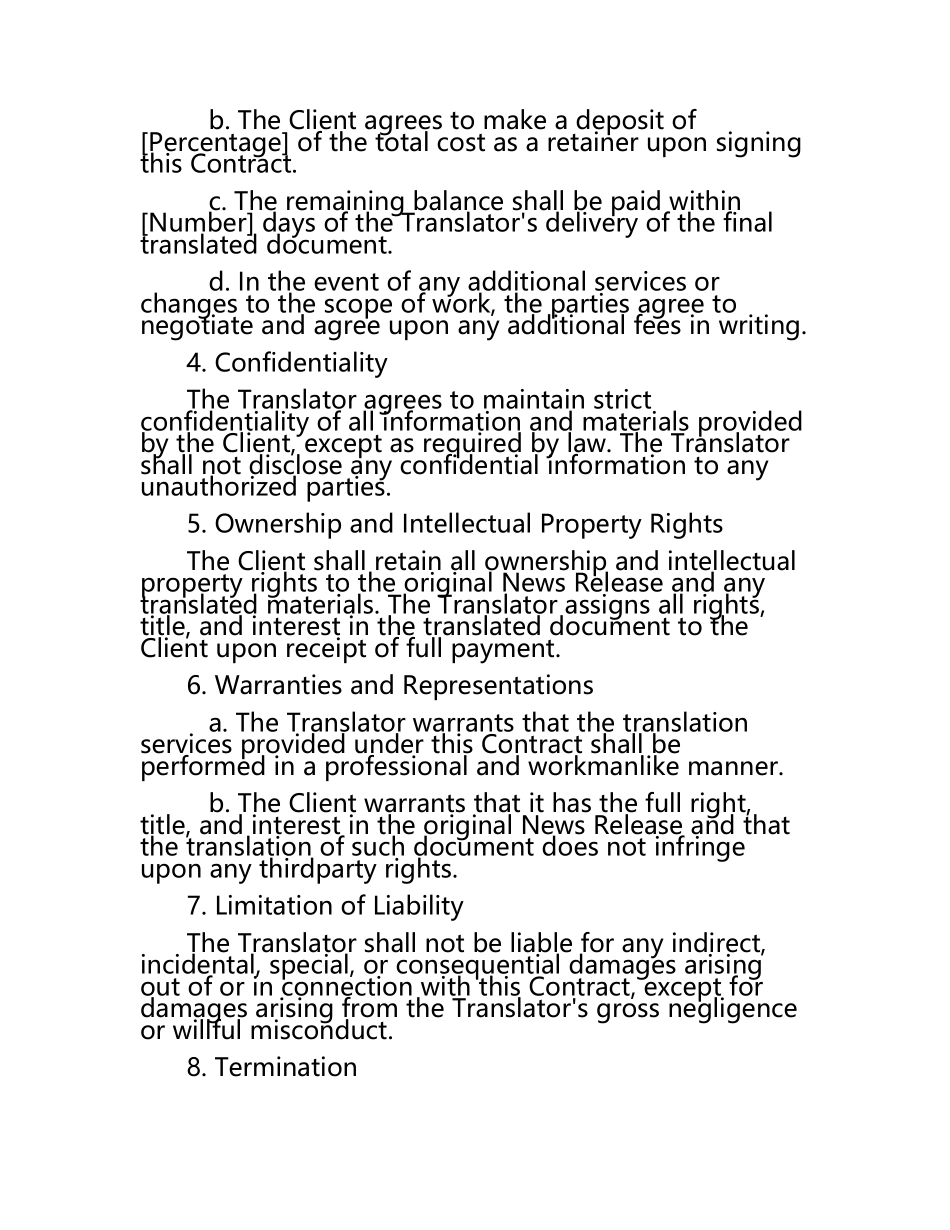 b. The Client agrees to make a deposit of [Percentage] of the total cost as a retainer upon signing this Contract.

c. The remaining balance shall be paid within [Number] days of the Translator's delivery of the final translated document.

d. In the event of any additional services or changes to the scope of work, the parties agree to negotiate and agree upon any additional fees in writing.

4. Confidentiality

The Translator agrees to maintain strict confidentiality of all information and materials provided by the Client, except as required by law. The Translator shall not disclose any confidential information to any unauthorized parties.

5. Ownership and Intellectual Property Rights

The Client shall retain all ownership and intellectual property rights to the original News Release and any translated materials. The Translator assigns all rights, title, and interest in the translated document to the Client upon receipt of full payment.

6. Warranties and Representations

a. The Translator warrants that the translation services provided under this Contract shall be performed in a professional and workmanlike manner.

b. The Client warrants that it has the full right, title, and interest in the original News Release and that the translation of such document does not infringe upon any thirdparty rights.

7. Limitation of Liability

The Translator shall not be liable for any indirect, incidental, special, or consequential damages arising out of or in connection with this Contract, except for damages arising from the Translator's gross negligence or willful misconduct.

8. Termination